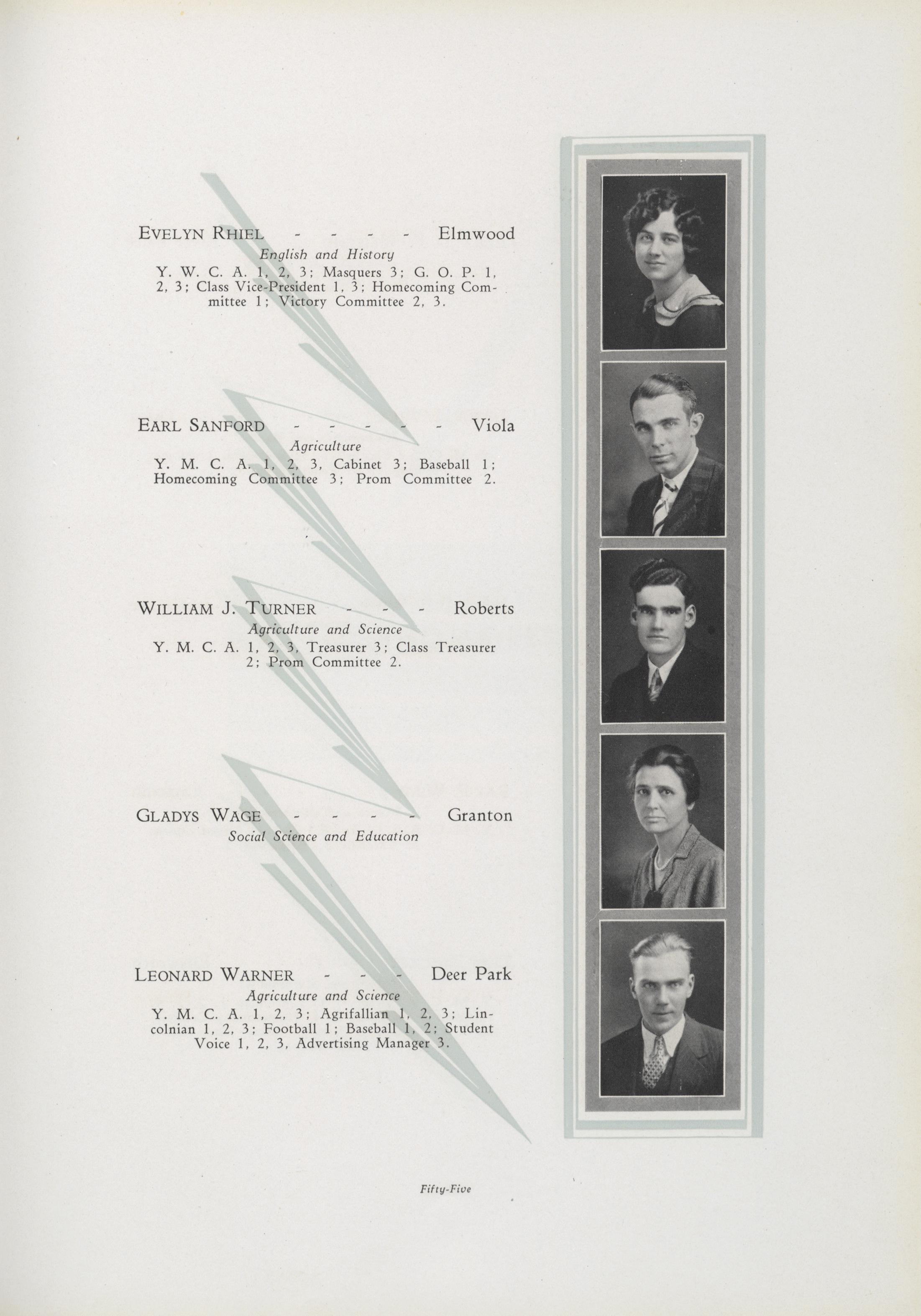 EVELYN RHIEL - - - - Elmwood
English and History
Y. W. C. A. 1, 2, 3; Masquers 3; G. O. P. 1, 2, 3; Class Vice-President 1, 3; Homecoming Committee 1; Victory Committee 2, 3.

EARL SANFORD - - - - - Viola
Agriculture
Y. M. C. A. 1, 2, 3, Cabinet 3; Baseball 1; Homecoming Committee 3; Prom Committee 2.

WILLIAM J. TURNER - - - Roberts
Agriculture and Science
Y. M. C. A. 1, 2, 3, Treasurer 3; Class Treasurer 2; Prom Committee 2.

GLADYS WAGE - - - - Granton
Social Science and Education

LEONARD WARNER - - - Deer Park
Agriculture and Science
Y. M. C. A. 1, 2, 3; Agrifallian 1, 2, 3; Lincolnian 1, 2, 3; Football 1; Baseball 1, 2; Student Voice 1, 2, 3, Advertising Manager 3.

Fifty-Five